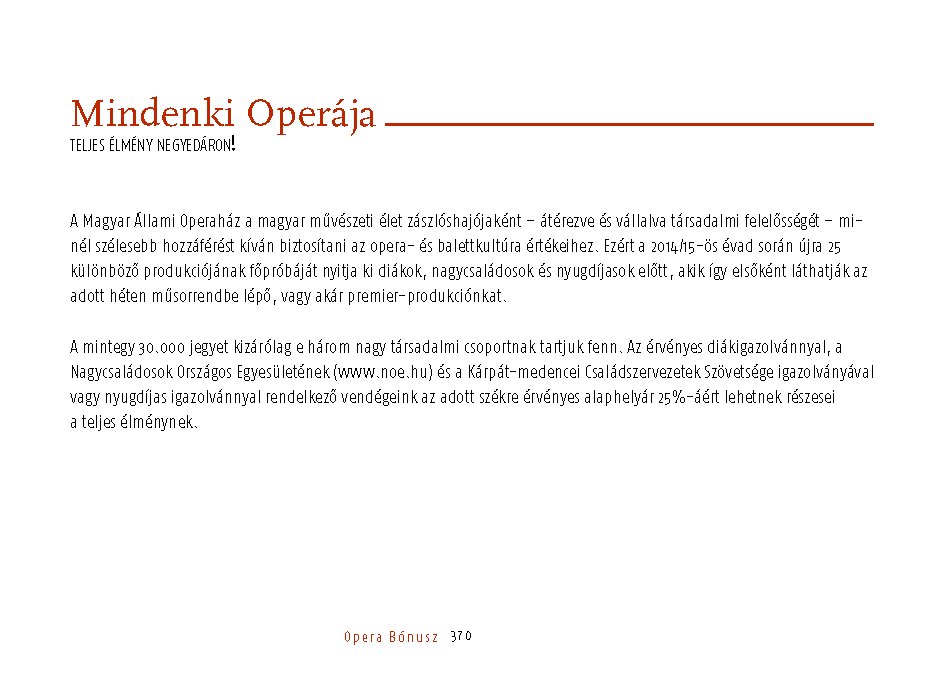 Mindenki Operája
TELJES ÉLMÉNY NEGYEDÁRON!

A Magyar Állami Operaház a magyar művészeti élet zászlóshajójaként – átérezve és vállalva társadalmi felelősségét – minél szélesebb hozzáférést kíván biztosítani az opera- és balettkultúra értékeihez. Ezért a 2014/15-ös évad során újra 25 különböző produkciójának főpróbáját nyitja ki diákok, nagycsaládosok és nyugdíjasok előtt, akik így elsőként láthatják az adott héten műsorrendbe lépő, vagy akár premier-produkciónkat.

A mintegy 30.000 jegyet kizárólag e három nagy társadalmi csoportnak tartjuk fenn. Az érvényes diákigazolvánnyal, a Nagycsaládosok Országos Egyesületének (www.noe.hu) és a Kárpát-medencei Családszervezetek Szövetsége igazolványával vagy nyugdíjas igazolvánnyal rendelkező vendégeink az adott székre érvényes alaphelyár 25%-áért lehetnek részesei a teljes élménynek.

Opera Bónusz 370